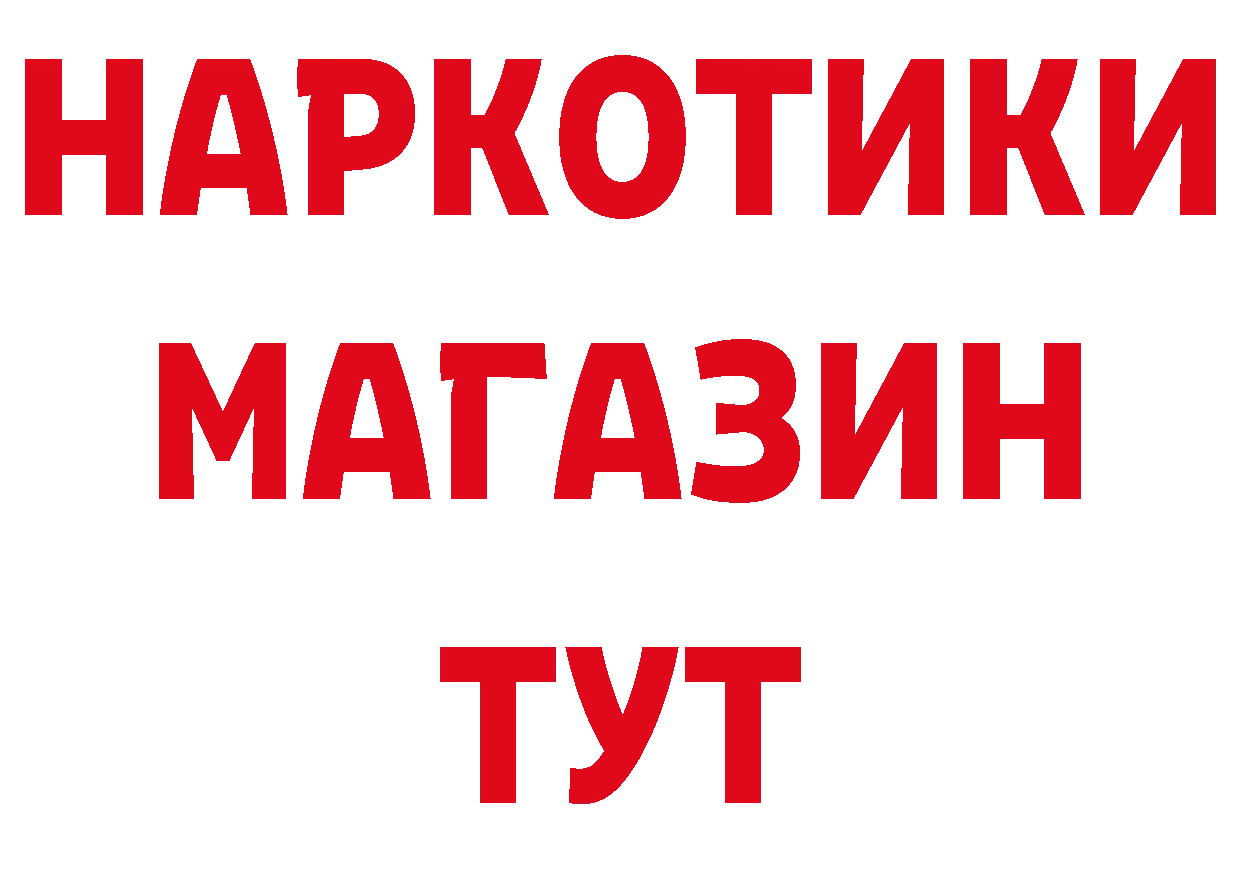 НАРКОТИКИ
МАГАЗИН
ТУТ